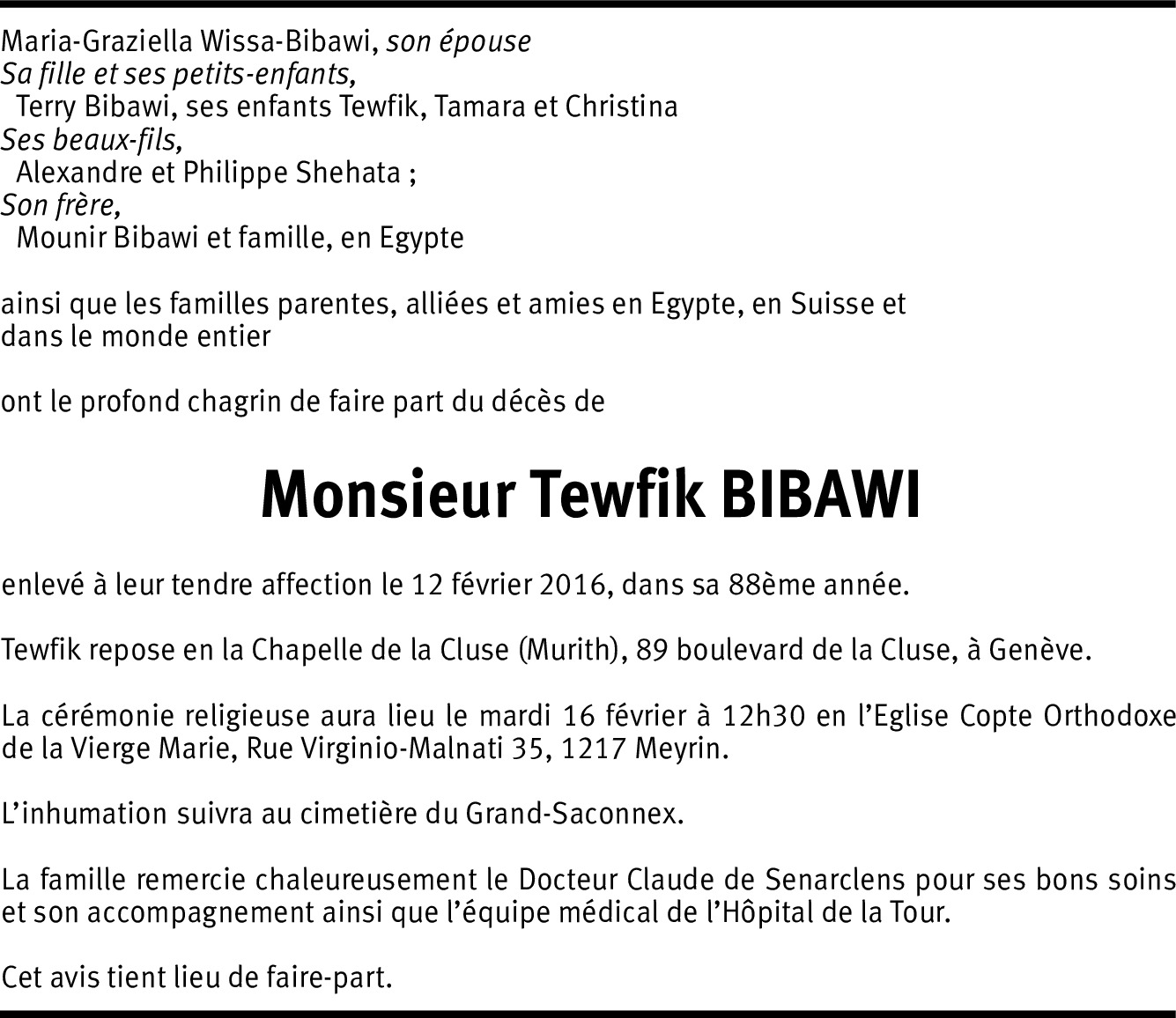 Maria-Graziella Wissa-Bibawi, son épouse
Sa fille et ses petits-enfants,
Terry Bibawi, ses enfants Tewfik, Tamara et Christina
Ses beaux-fils,
Alexandre et Philippe Shehata ;
Son frère,
Mounir Bibawi et famille, en Egypte

ainsi que les familles parentes, alliées et amies en Egypte, en Suisse et dans le monde entier

ont le profond chagrin de faire part du décès de

Monsieur Tewfik BIBAWI

enlevé à leur tendre affection le 12 février 2016, dans sa 88ème année.

Tewfik repose en la Chapelle de la Cluse (Murith), 89 boulevard de la Cluse, à Genève.

La cérémonie religieuse aura lieu le mardi 16 février à 12h30 en l'Eglise Copte Orthodoxe de la Vierge Marie, Rue Virginio-Malnati 35, 1217 Meyrin.

L'inhumation suivra au cimetière du Grand-Saconnex.

La famille remercie chaleureusement le Docteur Claude de Senarclens pour ses bons soins et son accompagnement ainsi que l'équipe médical de l'Hôpital de la Tour.

Cet avis tient lieu de faire-part.